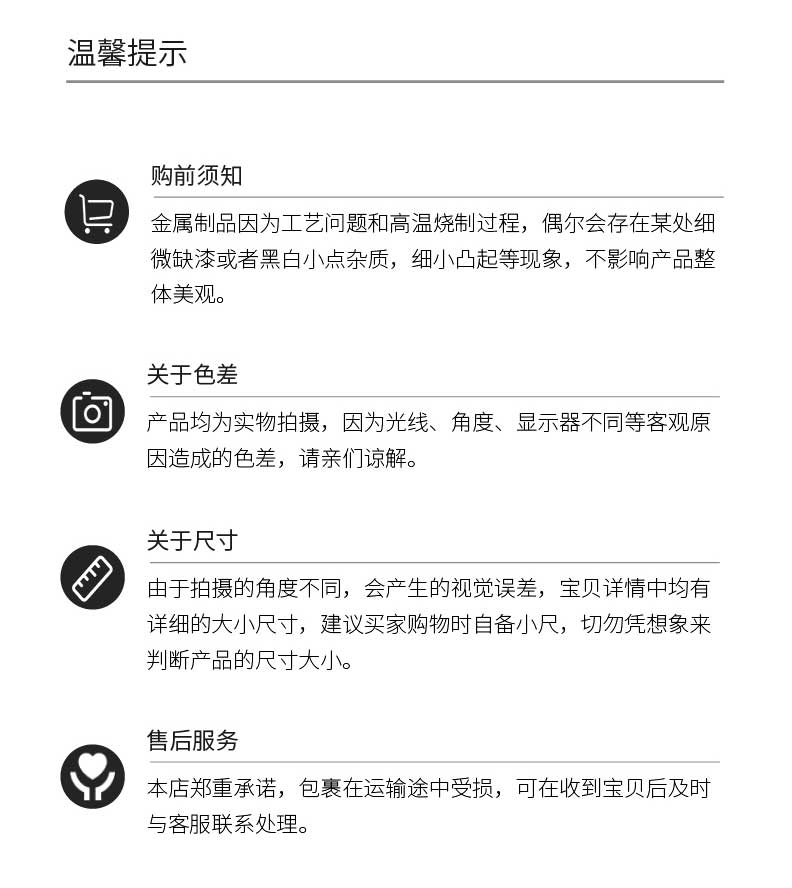 温馨提示

购前须知

金属制品因为工艺问题和高温烧制过程，偶尔会存在某处细微缺漆或者黑白小点杂质，细小凸起等现象，不影响产品整体美观。

关于色差

产品均为实物拍摄，因为光线、角度、显示器不同等客观原因造成的色差，请亲们谅解。

关于尺寸

由于拍摄的角度不同，会产生的视觉误差，宝贝详情中均有详细的大小尺寸，建议买家购物时自备小尺，切勿凭想象来判断产品的尺寸大小。

售后服务

本店郑重承诺，包裹在运输途中受损，可在收到宝贝后及时与客服联系处理。